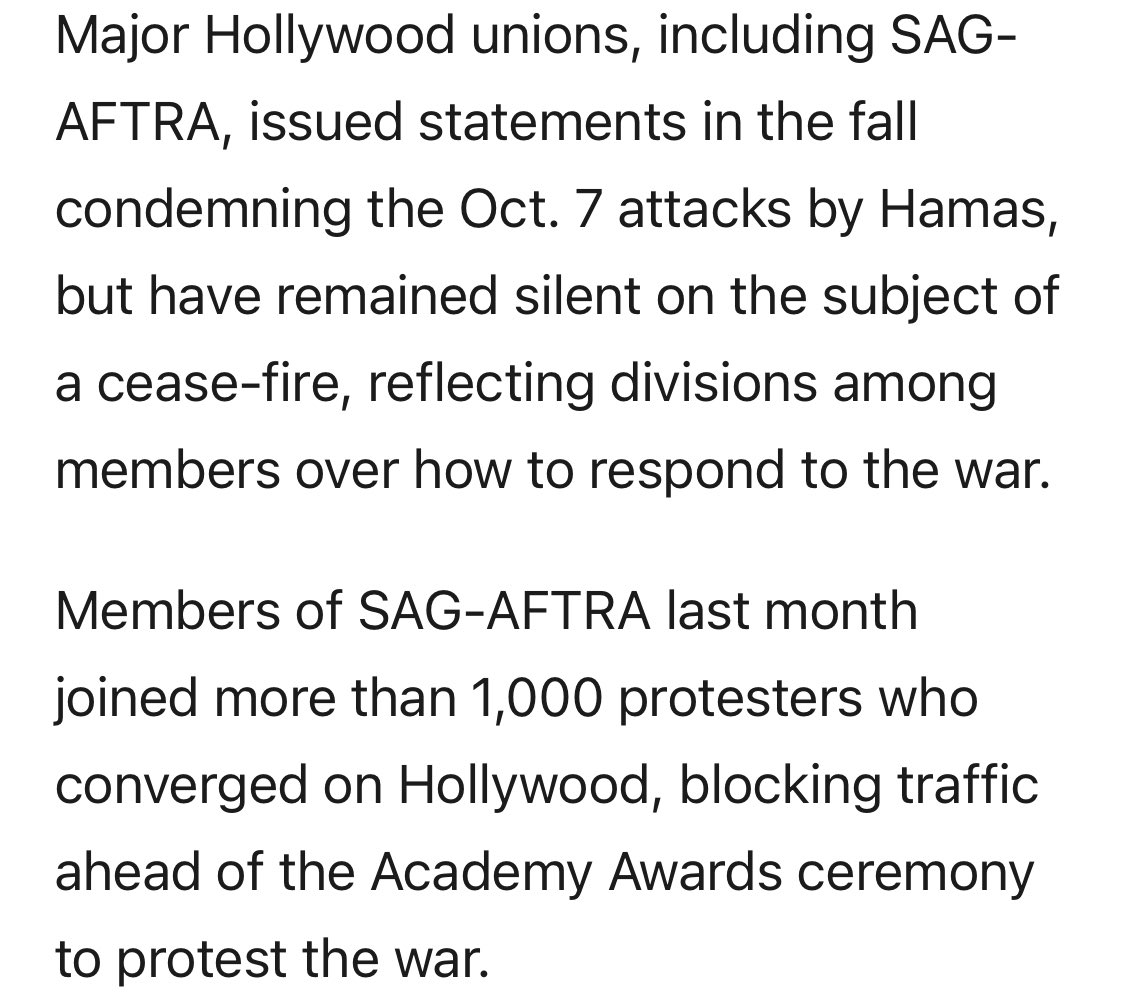 Major Hollywood unions, including SAG-AFTRA, issued statements in the fall condemning the Oct. 7 attacks by Hamas, but have remained silent on the subject of a cease-fire, reflecting divisions among members over how to respond to the war.

Members of SAG-AFTRA last month joined more than 1,000 protesters who converged on Hollywood, blocking traffic ahead of the Academy Awards ceremony to protest the war.